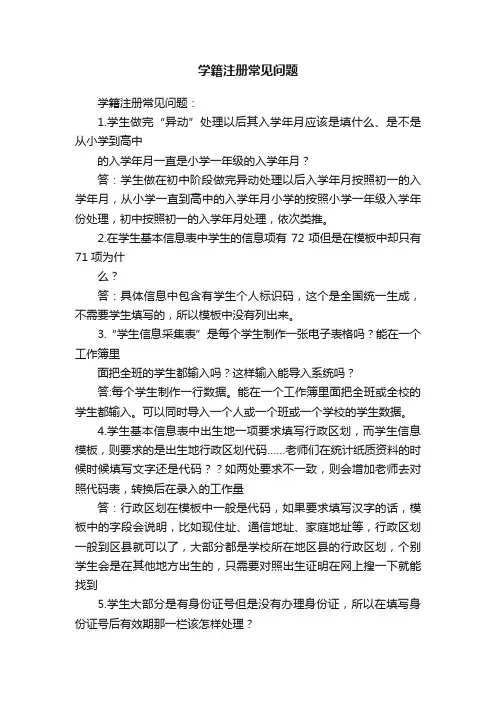 学籍注册常见问题

学籍注册常见问题：

1.学生做完“异动”处理以后其入学年月应该是填什么、是不是从小学到高中

的入学年月一直是小学一年级的入学年月？

答：学生做在初中阶段做完异动处理以后入学年月按照初一的入学年月，从小学一直到高中的入学年月小学的按照小学一年级入学年份处理，初中按照初一的入学年月处理，依次类推。

2.在学生基本信息表中学生的信息项有 72 项但是在模板中却只有 71 项为什

么？

答：具体信息中包含有学生个人标识码，这个是全国统一生成，不需要学生填写的，所以模板中没有列出来。

3.“学生信息采集表”是每个学生制作一张电子表格吗？能在一个工作簿里

面把全班的学生都输入吗？这样输入能导入系统吗？

答:每个学生制作一行数据。能在一个工作簿里面把全班或全校的学生都输入。可以同时导入一个人或一个班或一个学校的学生数据。

4.学生基本信息表中出生地一项要求填写行政区划，而学生信息模板，则要求的是出生地行政区划代码……老师们在统计纸质资料的时候时候填写文字还是代码？？如两处要求不一致，则会增加老师去对照代码表，转换后在录入的工作量

答：行政区划在模板中一般是代码，如果要求填写汉字的话，模板中的字段会说明，比如现住址、通信地址、家庭地址等，行政区划一般到区县就可以了，大部分都是学校所在地区县的行政区划，个别学生会是在其他地方出生的，只需要对照出生证明在网上搜一下就能找到

5.学生大部分是有身份证号但是没有办理身份证，所以在填写身份证号后有效期那一栏该怎样处理？